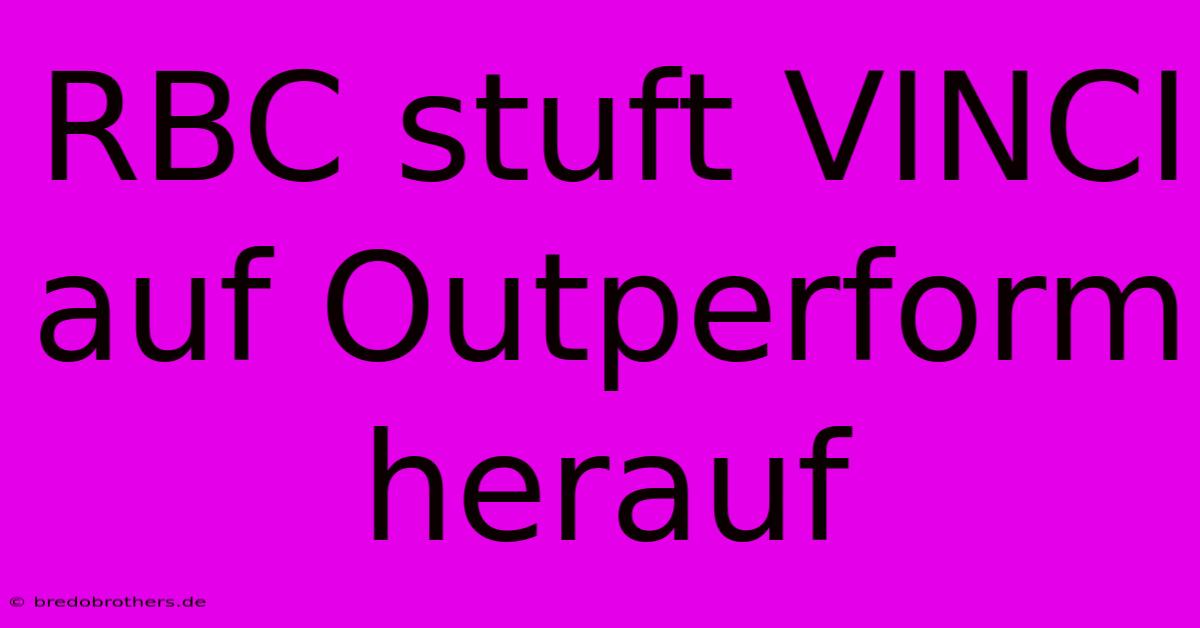 RBC stuft VINCI auf Outperform herauf

© bredobrothers.de